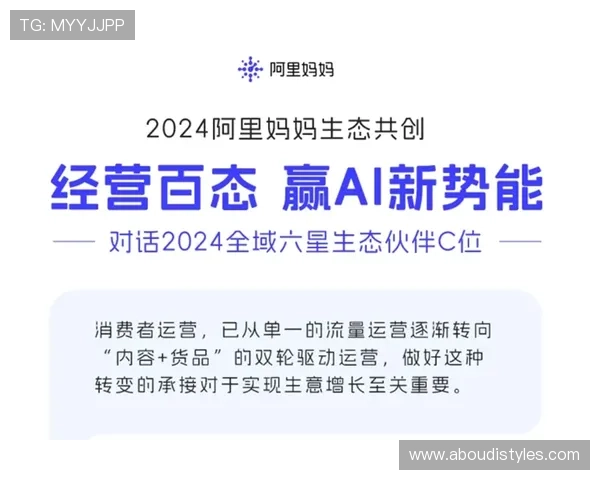 TG: MYYJJPP

阿里妈妈

2024阿里妈妈生态共创

经营百态 赢AI新势能

对话2024全域六星生态伙伴C位

消费者运营，已从单一的流量运营逐渐转向“内容+货品”的双轮驱动运营，做好这种转变的承接对于实现生意增长至关重要。

www.aboudistyles.com